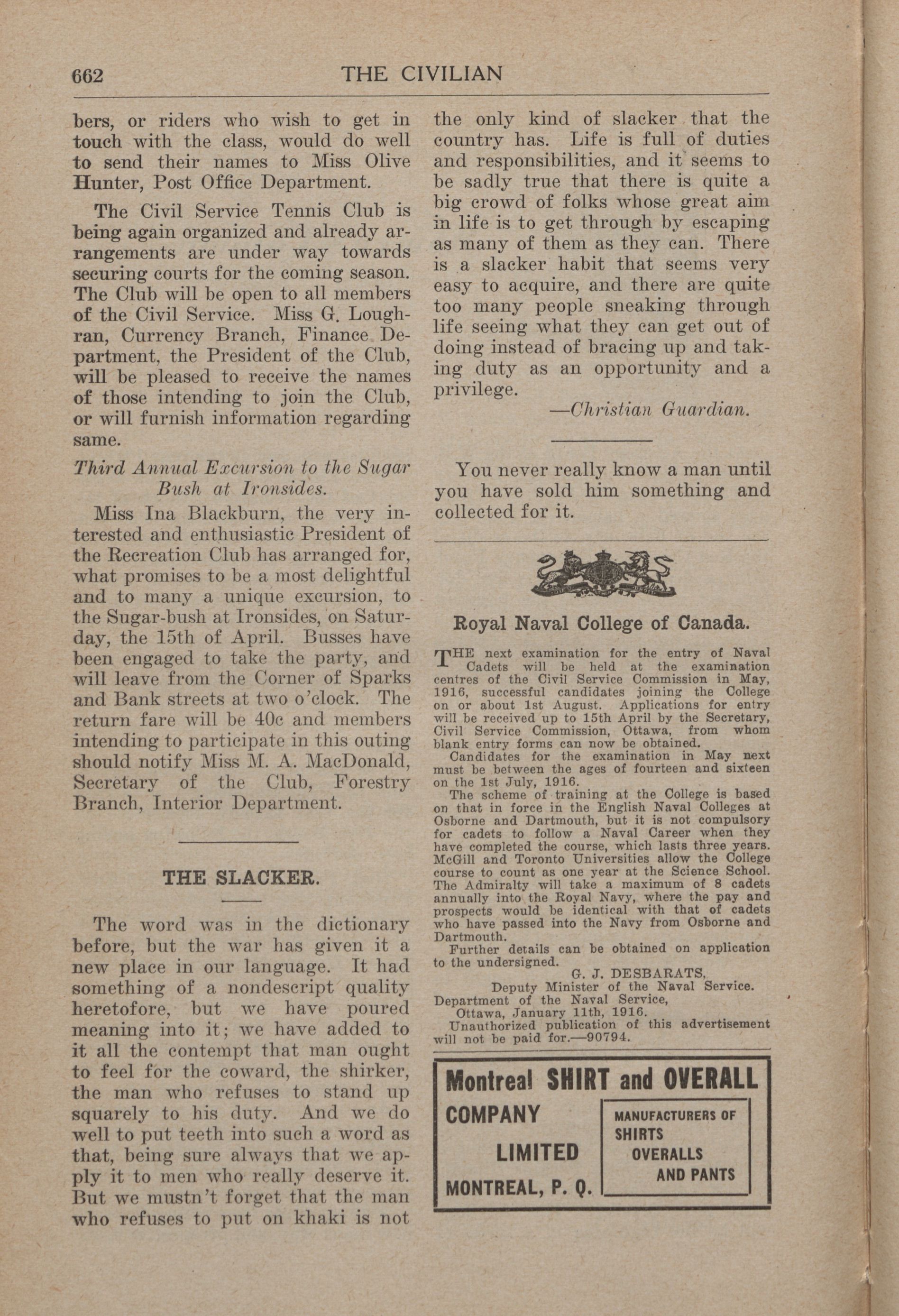 662 THE CIVILIAN

bers, or riders who wish to get in touch with the class, would do well to send their names to Miss Olive Hunter, Post Office Department.

The Civil Service Tennis Club is being again organized and already arrangements are under way towards securing courts for the coming season. The Club will be open to all members of the Civil Service. Miss G. Loughran, Currency Branch, Finance Department, the President of the Club, will be pleased to receive the names of those intending to join the Club, or will furnish information regarding same.

Third Annual Excursion to the Sugar Bush at Ironsides.

Miss Ina Blackburn, the very interested and enthusiastic President of the Recreation Club has arranged for, what promises to be a most delightful and to many a unique excursion, to the Sugar-bush at Ironsides, on Saturday, the 15th of April. Busses have been engaged to take the party, and will leave from the Corner of Sparks and Bank streets at two o'clock. The return fare will be 40c and members intending to participate in this outing should notify Miss M. A. MacDonald, Secretary of the Club, Forestry Branch, Interior Department.

THE SLACKER.

The word was in the dictionary before, but the war has given it a new place in our language. It had something of a nondescript quality heretofore, but we have poured meaning into it; we have added to it all the contempt that man ought to feel for the coward, the shirker, the man who refuses to stand up squarely to his duty. And we do well to put teeth into such a word as that, being sure always that we apply it to men who really deserve it. But we mustn't forget that the man who refuses to put on khaki is not the only kind of slacker that the country has. Life is full of duties and responsibilities, and it seems to be sadly true that there is quite a big crowd of folks whose great aim in life is to get through by escaping as many of them as they can. There is a slacker habit that seems very easy to acquire, and there are quite too many people sneaking through life seeing what they can get out of doing instead of bracing up and taking duty as an opportunity and a privilege.

—Christian Guardian.

You never really know a man until you have sold him something and collected for it.

Royal Naval College of Canada.

THE next examination for the entry of Naval Cadets will be held at the examination centres of the Civil Service Commission in May, 1916, successful candidates joining the College on or about 1st August. Applications for entry will be received up to 15th April by the Secretary, Civil Service Commission, Ottawa, from whom blank entry forms can now be obtained.

Candidates for the examination in May next must be between the ages of fourteen and sixteen on the 1st July, 1916.

The scheme of training at the College is based on that in force in the English Naval Colleges at Osborne and Dartmouth, but it is not compulsory for cadets to follow a Naval Career when they have completed the course, which lasts three years. McGill and Toronto Universities allow the College course to count as one year at the Science School. The Admiralty will take a maximum of 8 cadets annually into the Royal Navy, where the pay and prospects would be identical with that of cadets who have passed into the Navy from Osborne and Dartmouth.

Further details can be obtained on application to the undersigned.

G. J. DESBARATS,
Deputy Minister of the Naval Service.
Department of the Naval Service,
Ottawa, January 11th, 1916.
Unauthorized publication of this advertisement will not be paid for.—90794.

Montreal SHIRT and OVERALL COMPANY LIMITED MONTREAL, P. Q.

MANUFACTURERS OF SHIRTS OVERALLS AND PANTS